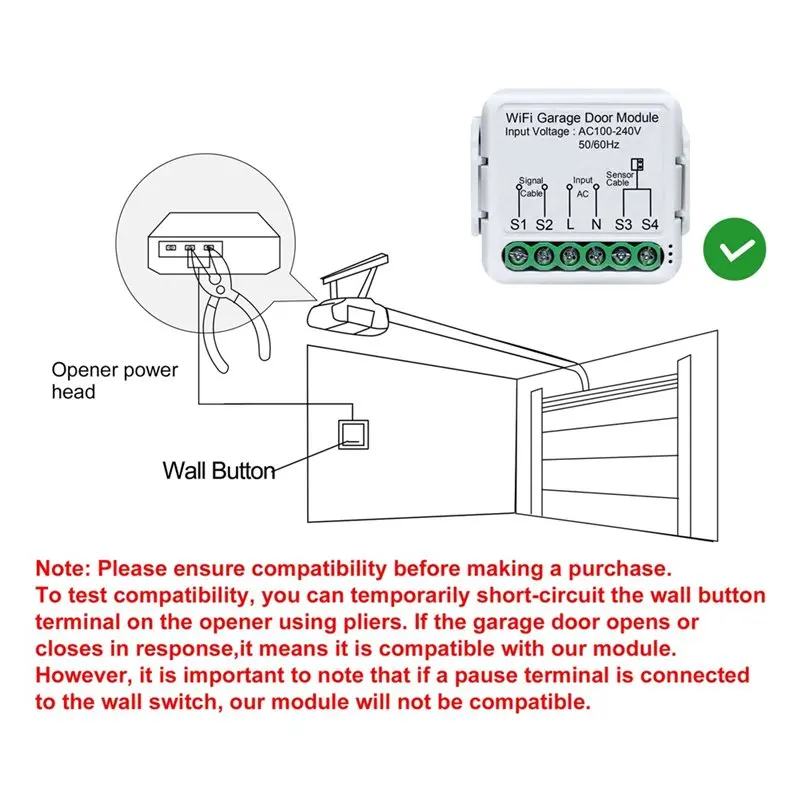 WiFi Garage Door Module
Input Voltage : AC100-240V
50/60Hz

Signal Cable
Input AC
Sensor Cable
S1 S2 L N S3 S4

Opener power head

Wall Button

Note: Please ensure compatibility before making a purchase.
To test compatibility, you can temporarily short-circuit the wall button terminal on the opener using pliers. If the garage door opens or closes in response,it means it is compatible with our module. However, it is important to note that if a pause terminal is connected to the wall switch, our module will not be compatible.